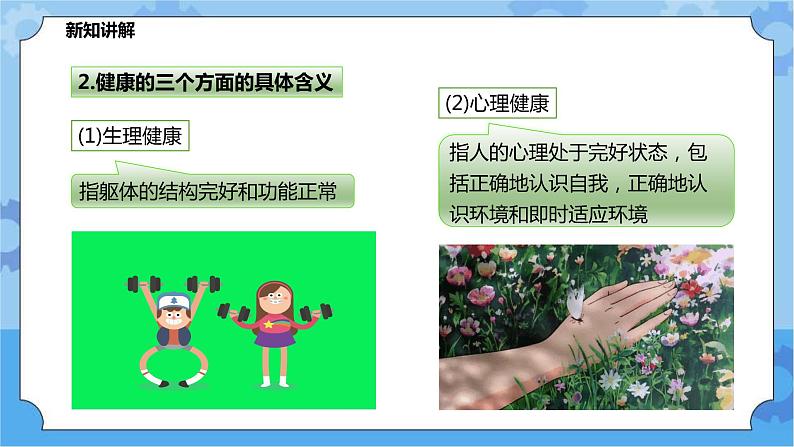 新知讲解

2.健康的三个方面的具体含义

(1)生理健康

指躯体的结构完好和功能正常

(2)心理健康

指人的心理处于完好状态，包括正确地认识自我，正确地认识环境和即时适应环境